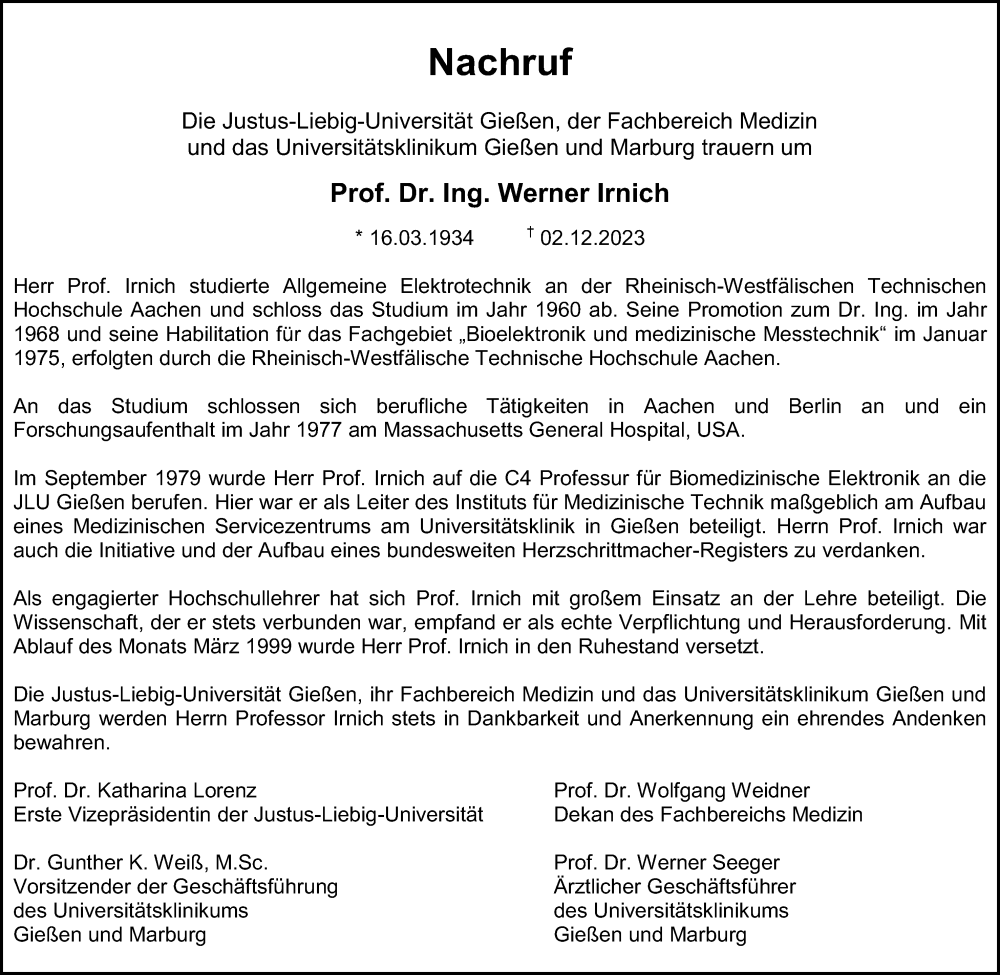 Nachruf

Die Justus-Liebig-Universität Gießen, der Fachbereich Medizin und das Universitätsklinikum Gießen und Marburg trauern um

Prof. Dr. Ing. Werner Irnich

* 16.03.1934 † 02.12.2023

Herr Prof. Irnich studierte Allgemeine Elektrotechnik an der Rheinisch-Westfälischen Technischen Hochschule Aachen und schloss das Studium im Jahr 1960 ab. Seine Promotion zum Dr. Ing. im Jahr 1968 und seine Habilitation für das Fachgebiet „Bioelektronik und medizinische Messtechnik“ im Januar 1975, erfolgten durch die Rheinisch-Westfälische Technische Hochschule Aachen.

An das Studium schlossen sich berufliche Tätigkeiten in Aachen und Berlin an und ein Forschungsaufenthalt im Jahr 1977 am Massachusetts General Hospital, USA.

Im September 1979 wurde Herr Prof. Irnich auf die C4 Professur für Biomedizinische Elektronik an die JLU Gießen berufen. Hier war er als Leiter des Instituts für Medizinische Technik maßgeblich am Aufbau eines Medizinischen Servicezentrums am Universitätsklinik in Gießen beteiligt. Herrn Prof. Irnich war auch die Initiative und der Aufbau eines bundesweiten Herzschrittmacher-Registers zu verdanken.

Als engagierter Hochschullehrer hat sich Prof. Irnich mit großem Einsatz an der Lehre beteiligt. Die Wissenschaft, der er stets verbunden war, empfand er als echte Verpflichtung und Herausforderung. Mit Ablauf des Monats März 1999 wurde Herr Prof. Irnich in den Ruhestand versetzt.

Die Justus-Liebig-Universität Gießen, ihr Fachbereich Medizin und das Universitätsklinikum Gießen und Marburg werden Herrn Professor Irnich stets in Dankbarkeit und Anerkennung ein ehrendes Andenken bewahren.

Prof. Dr. Katharina Lorenz
Erste Vizepräsidentin der Justus-Liebig-Universität

Dr. Gunther K. Weiß, M.Sc.
Vorsitzender der Geschäftsführung des Universitätsklinikums Gießen und Marburg

Prof. Dr. Wolfgang Weidner
Dekan des Fachbereichs Medizin

Prof. Dr. Werner Seeger
Ärztlicher Geschäftsführer des Universitätsklinikums Gießen und Marburg